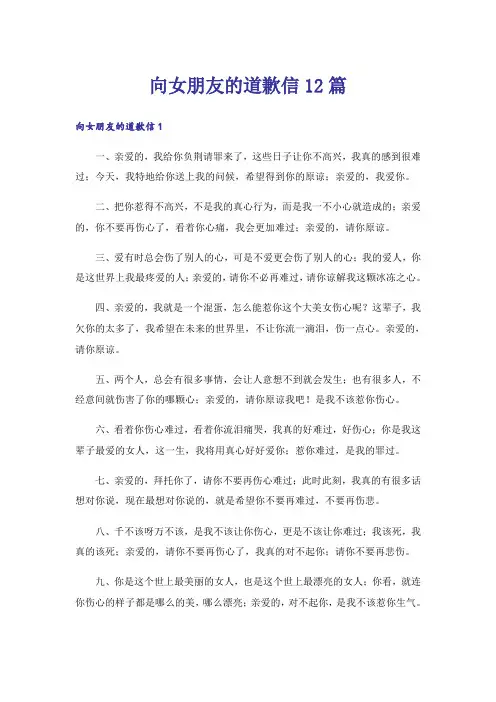 向女朋友的道歉信12篇

向女朋友的道歉信1

一、亲爱的，我给你负荆请罪来了，这些日子让你不高兴，我真的感到很难过；今天，我特地给你送上我的问候，希望得到你的原谅；亲爱的，我爱你。

二、把你惹得不高兴，不是我的真心行为，而是我一不小心就造成的；亲爱的，你不要再伤心了，看着你心痛，我会更加难过；亲爱的，请你原谅。

三、爱有时总会伤了别人的心，可是不爱更会伤了别人的心；我的爱人，你是这世界上我最疼爱的人；亲爱的，请你不必再难过，请你谅解我这颗冰冻之心。

四、亲爱的，我就是一个混蛋，怎么能惹你这个大美女伤心呢？这辈子，我欠你的太多了，我希望在未来的世界里，不让你流一滴泪，伤一点心。亲爱的，请你原谅。

五、两个人，总会有很多事情，会让人意想不到就会发生；也有很多人，不经意间就伤害了你的哪颗心；亲爱的，请你原谅我吧！是我不该惹你伤心。

六、看着你伤心难过，看着你流泪痛哭，我真的好难过，好伤心；你是我这辈子最爱的女人，这一生，我将用真心好好爱你；惹你难过，是我的罪过。

七、亲爱的，拜托你了，请你不要再伤心难过；此时此刻，我真的有很多话想对你说，现在最想对你说的，就是希望你不要再难过，不要再伤悲。

八、千不该呀万不该，是我不该让你伤心，更是不该让你难过；我该死，我真的该死；亲爱的，请你不要再伤心了，我真的对不起你；请你不要再悲伤。

九、你是这个世上最美丽的女人，也是这个世上最漂亮的女人；你看，就连你伤心的样子都是哪么的美，哪么漂亮；亲爱的，对不起你，是我不该惹你生气。